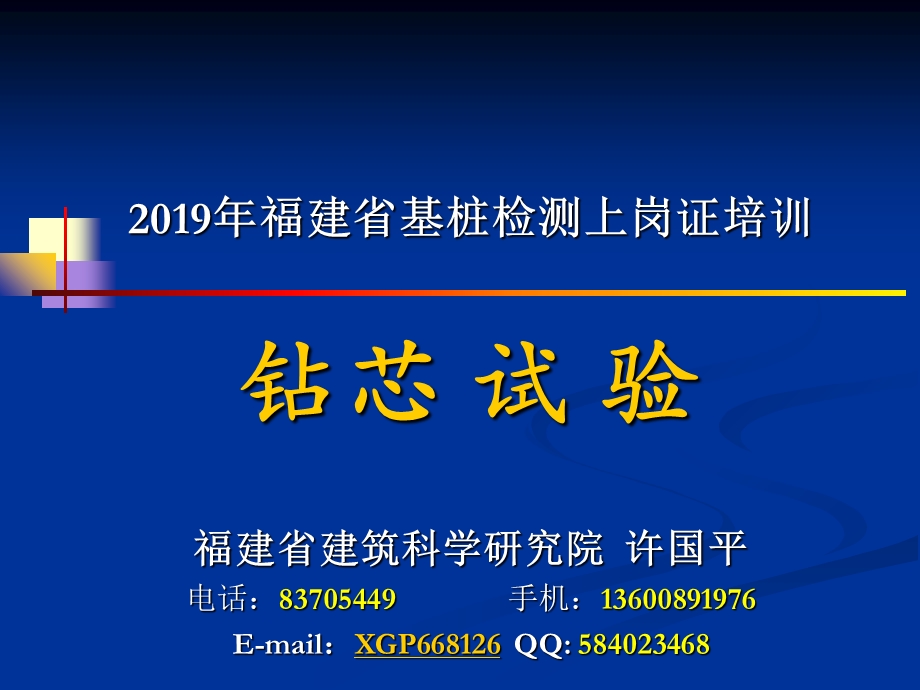 2019年福建省基桩检测上岗证培训

钻芯 试 验

福建省建筑科学研究院 许国平

电话：83705449 手机：13600891976

E-mail：XGP668126 QQ: 584023468